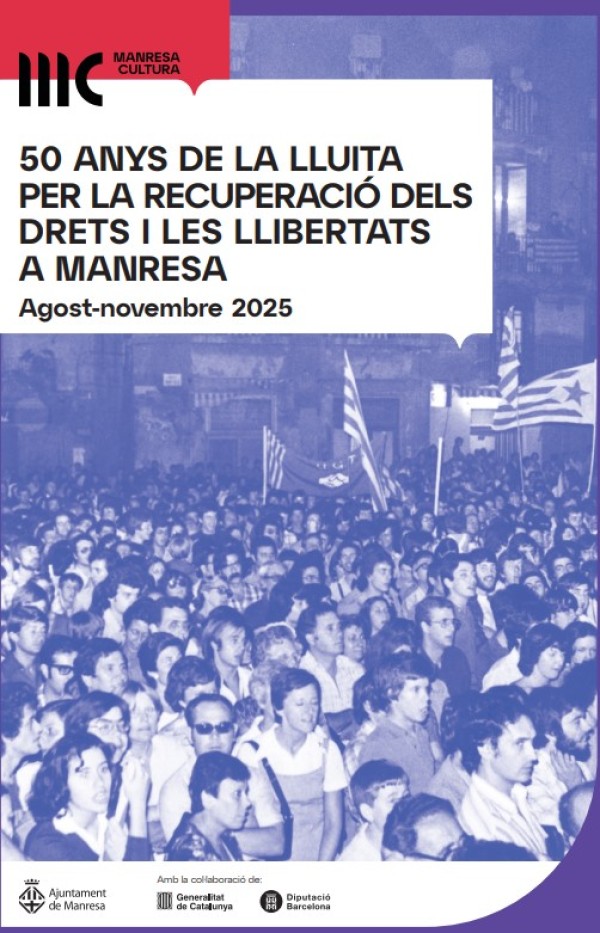 MANRESA
CULTURA

50 ANYS DE LA LLUITA PER LA RECUPERACIÓ DELS DRETS I LES LLIBERTATS A MANRESA

Agost-novembre 2025

Ajuntament
de Manresa

Amb la col·laboració de:

Generalitat
de Catalunya

Diputació
Barcelona